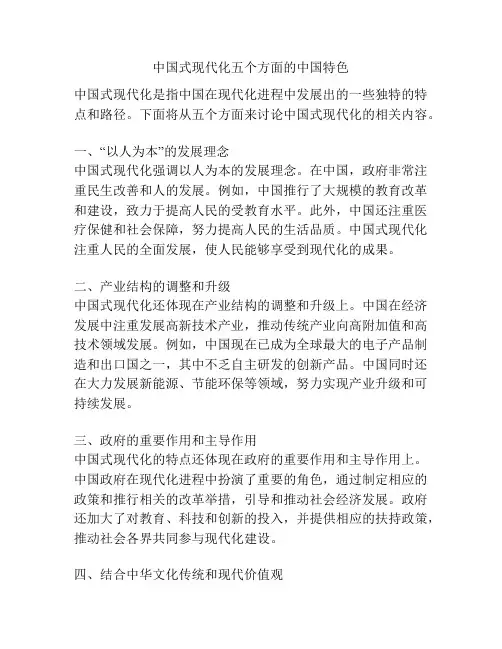 中国式现代化五个方面的中国特色

中国式现代化是指中国在现代化进程中发展出的一些独特的特点和路径。下面将从五个方面来讨论中国式现代化的相关内容。

一、“以人为本”的发展理念
中国式现代化强调以人为本的发展理念。在中国，政府非常注重民生改善和人的发展。例如，中国推行了大规模的教育改革和建设，致力于提高人民的受教育水平。此外，中国还注重医疗保健和社会保障，努力提高人民的生活品质。中国式现代化注重人民的全面发展，使人民能够享受到现代化的成果。

二、产业结构的调整和升级
中国式现代化还体现在产业结构的调整和升级上。中国在经济发展中注重发展高新技术产业，推动传统产业向高附加值和高技术领域发展。例如，中国现在已成为全球最大的电子产品制造和出口国之一，其中不乏自主研发的创新产品。中国同时还在大力发展新能源、节能环保等领域，努力实现产业升级和可持续发展。

三、政府的重要作用和主导作用
中国式现代化的特点还体现在政府的重要作用和主导作用上。中国政府在现代化进程中扮演了重要的角色，通过制定相应的政策和推行相关的改革举措，引导和推动社会经济发展。政府还加大了对教育、科技和创新的投入，并提供相应的扶持政策，推动社会各界共同参与现代化建设。

四、结合中华文化传统和现代价值观